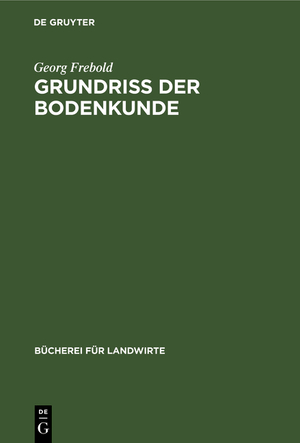 DE GRUYTER

Georg Frebold

GRUNDRISS DER BODENKUNDE

BÜCHEREI FÜR LANDWIRTE

DE
G